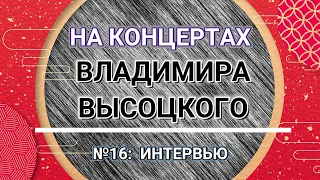 НА КОНЦЕРТАХ
ВЛАДИМИРА
ВЫСОЦКОГО

№16: ИНТЕРВЬЮ